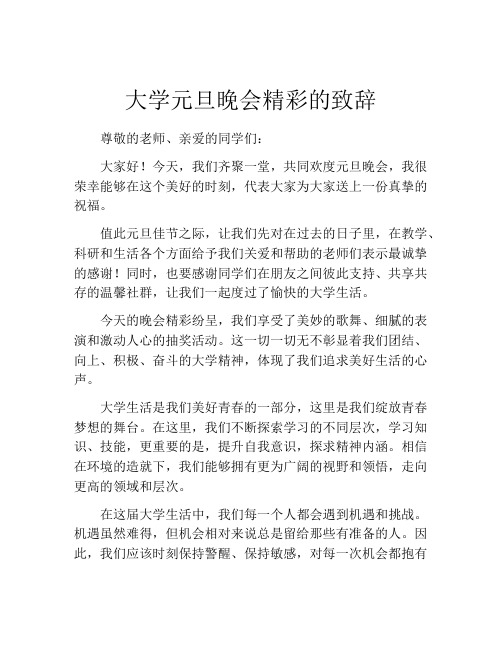 大学元旦晚会精彩的致辞

尊敬的老师、亲爱的同学们：

大家好！今天，我们齐聚一堂，共同欢度元旦晚会，我很荣幸能够在这个美好的时刻，代表大家为大家送上一份真挚的祝福。

值此元旦佳节之际，让我们先对在过去的日子里，在教学、科研和生活各个方面给予我们关爱和帮助的老师们表示最诚挚的感谢！同时，也要感谢同学们在朋友之间彼此支持、共享共存的温馨社群，让我们一起度过了愉快的大学生活。

今天的晚会精彩纷呈，我们享受了美妙的歌舞、细腻的表演和激动人心的抽奖活动。这一切一切无不彰显着我们团结、向上、积极、奋斗的大学精神，体现了我们追求美好生活的心声。

大学生活是我们美好青春的一部分，这里是我们绽放青春梦想的舞台。在这里，我们不断探索学习的不同层次，学习知识、技能，更重要的是，提升自我意识，探求精神内涵。相信在环境的造就下，我们能够拥有更为广阔的视野和领悟，走向更高的领域和层次。

在这届大学生活中，我们每一个人都会遇到机遇和挑战。机遇虽然难得，但机会相对来说总是留给那些有准备的人。因此，我们应该时刻保持警醒、保持敏感，对每一次机会都抱有